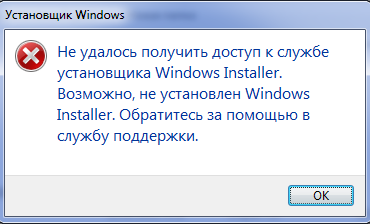 Установщик Windows

Не удалось получить доступ к службе установщика Windows Installer. Возможно, не установлен Windows Installer. Обратитесь за помощью в службу поддержки.

OK